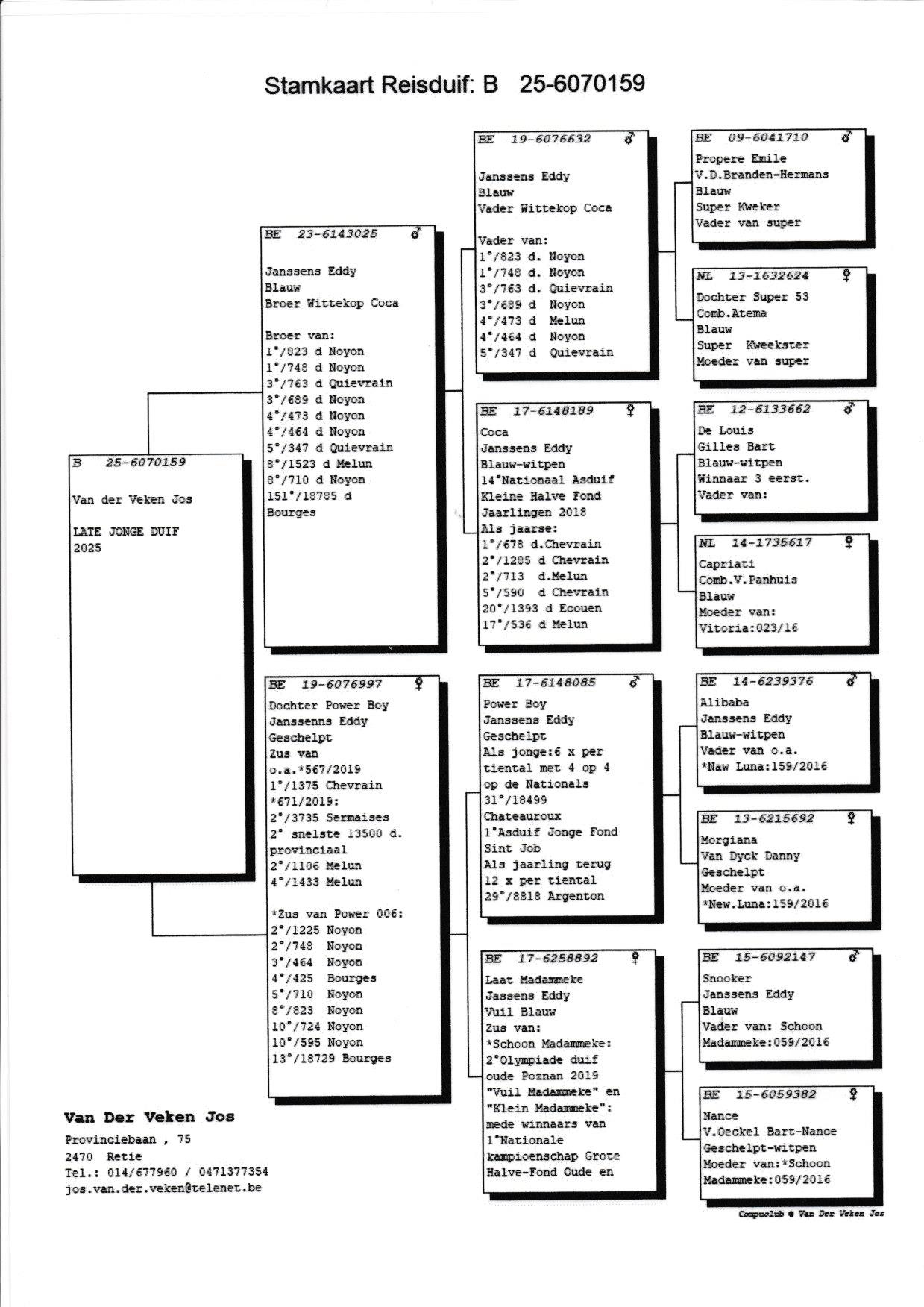 Stamkaart Reisduif: B 25-6070159

B 25-6070159

Van der Veken Jos

LATE JONGE DUIF
2025

BE 23-6143025 ♂

Janssens Eddy
Blauw
Broer Wittekop Coca

Broer van:
1°/823 d Noyon
1°/748 d Noyon
3°/763 d Quievrain
3°/689 d Noyon
4°/473 d Noyon
4°/464 d Noyon
5°/347 d Quievrain
8°/1523 d Melun
8°/710 d Noyon
151°/18785 d Bourges

BE 19-6076997 ♀
Dochter Power Boy
Janssenns Eddy
Geschelpt
Zus van
o.a.*567/2019
1°/1375 Chevrain
*671/2019:
2°/3735 Sermaises
2° snelste 13500 d. provinciaal
2°/1106 Melun
4°/1433 Melun

*Zus van Power 006:
2°/1225 Noyon
2°/748 Noyon
3°/464 Noyon
4°/425 Bourges
5°/710 Noyon
8°/823 Noyon
10°/724 Noyon
10°/595 Noyon
13°/18729 Bourges

BE 19-6076632 ♂

Janssens Eddy
Blauw
Vader Wittekop Coca

Vader van:
1°/823 d. Noyon
1°/748 d. Noyon
3°/763 d. Quievrain
3°/689 d Noyon
4°/473 d Melun
4°/464 d Noyon
5°/347 d Quievrain

BE 17-6148189 ♀
Coca
Janssens Eddy
Blauw-witpen
14°Nationaal Asduif
Kleine Halve Fond
Jaarlingen 2018
Als jaarse:
1°/678 d.Chevrain
2°/1285 d Chevrain
2°/713 d.Melun
5°/590 d Chevrain
20°/1393 d Ecouen
17°/536 d Melun

BE 17-6148085 ♂
Power Boy
Janssens Eddy
Geschelpt
Als jonge:6 x per tiental met 4 op 4 op de Nationals
31°/18499 Chateauroux
1°Asduif Jonge Fond Sint Job
Als jaarling terug 12 x per tiental
29°/8818 Argenton

BE 17-6258892 ♀
Laat Madammeke
Jassens Eddy
Vuil Blauw
Zus van:
*Schoon Madammeke:
2°Olympiade duif oude Poznan 2019
"Vuil Madammeke" en "Klein Madammeke": mede winnaars van 1°Nationale kampioenschap Grote Halve-Fond Oude en

BE 09-6041710 ♂
Propere Emile
V.D.Branden-Hermans
Blauw
Super Kweker
Vader van super

NL 13-1632624 ♀
Dochter Super 53
Comb.Atema
Blauw
Super Kweekster
Moeder van super

BE 12-6133662 ♂
De Louis
Gilles Bart
Blauw-witpen
Winnaar 3 eerst.
Vader van:

NL 14-1735617 ♀
Capriati
Comb.V.Panhuis
Blauw
Moeder van:
Vitoria:023/16

BE 14-6239376 ♂
Alibaba
Janssens Eddy
Blauw-witpen
Vader van o.a.
*Naw Luna:159/2016

BE 13-6215692 ♀
Morgiana
Van Dyck Danny
Geschelpt
Moeder van o.a.
*New.Luna:159/2016

BE 15-6092147 ♂
Snooker
Janssens Eddy
Blauw
Vader van: Schoon Madammeke:059/2016

BE 15-6059382 ♀
Nance
V.Oeckel Bart-Nance
Geschelpt-witpen
Moeder van:*Schoon Madammeke:059/2016

Van Der Veken Jos
Provinciebaan , 75
2470 Retie
Tel.: 014/677960 / 0471377354
jos.van.der.veken@telenet.be

Compuclub © Van Der Veken Jos